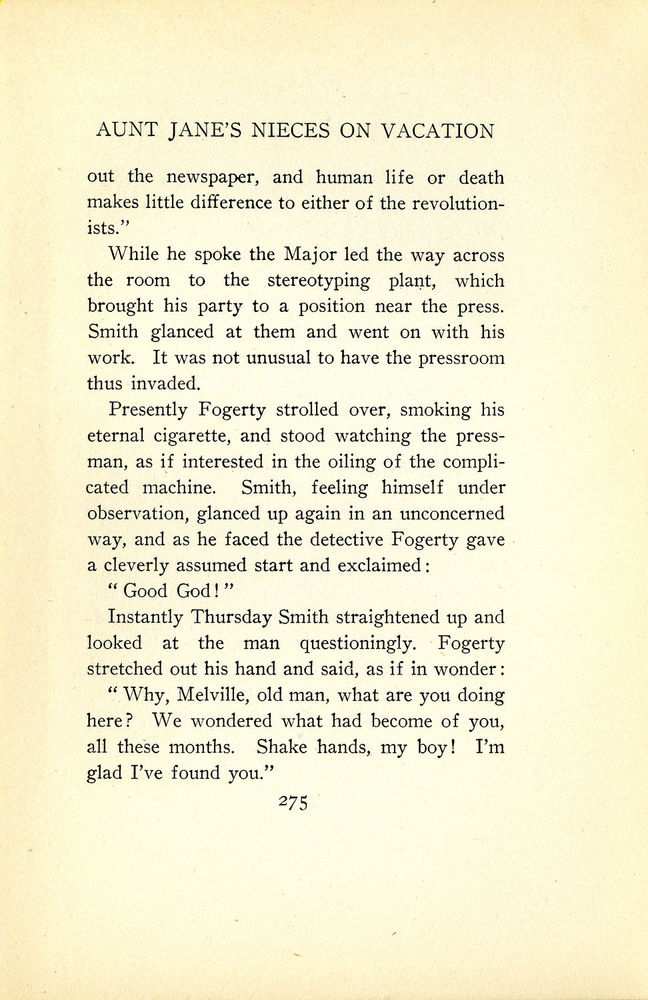 AUNT JANE'S NIECES ON VACATION

out the newspaper, and human life or death makes little difference to either of the revolutionists."

While he spoke the Major led the way across the room to the stereotyping plant, which brought his party to a position near the press. Smith glanced at them and went on with his work. It was not unusual to have the pressroom thus invaded.

Presently Fogerty strolled over, smoking his eternal cigarette, and stood watching the pressman, as if interested in the oiling of the complicated machine. Smith, feeling himself under observation, glanced up again in an unconcerned way, and as he faced the detective Fogerty gave a cleverly assumed start and exclaimed:

"Good God!"

Instantly Thursday Smith straightened up and looked at the man questioningly. Fogerty stretched out his hand and said, as if in wonder:

"Why, Melville, old man, what are you doing here? We wondered what had become of you, all these months. Shake hands, my boy! I'm glad I've found you."

275